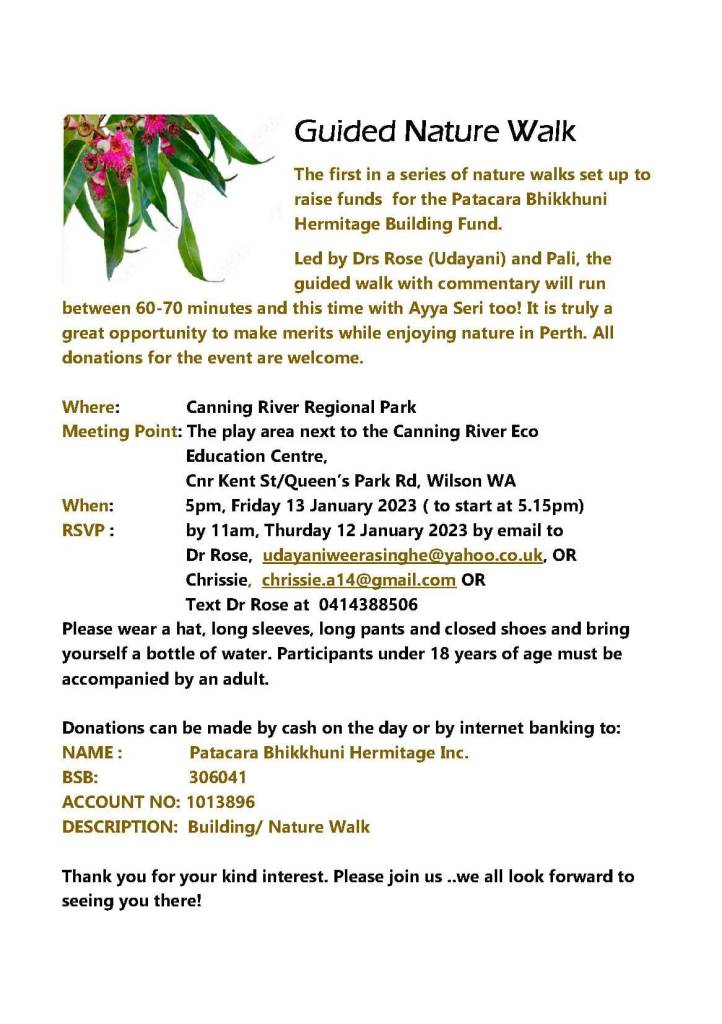 Guided Nature Walk

The first in a series of nature walks set up to raise funds for the Patacara Bhikkhuni Hermitage Building Fund.

Led by Drs Rose (Udayani) and Pali, the guided walk with commentary will run between 60-70 minutes and this time with Ayya Seri too! It is truly a great opportunity to make merits while enjoying nature in Perth. All donations for the event are welcome.

Where: Canning River Regional Park
Meeting Point: The play area next to the Canning River Eco Education Centre, Cnr Kent St/Queen's Park Rd, Wilson WA
When: 5pm, Friday 13 January 2023 ( to start at 5.15pm)
RSVP : by 11am, Thurday 12 January 2023 by email to Dr Rose, udayaniweerasinghe@yahoo.co.uk, OR Chrissie, chrissie.a14@gmail.com OR Text Dr Rose at 0414388506
Please wear a hat, long sleeves, long pants and closed shoes and bring yourself a bottle of water. Participants under 18 years of age must be accompanied by an adult.

Donations can be made by cash on the day or by internet banking to:
NAME : Patacara Bhikkhuni Hermitage Inc.
BSB: 306041
ACCOUNT NO: 1013896
DESCRIPTION: Building/ Nature Walk

Thank you for your kind interest. Please join us ..we all look forward to seeing you there!